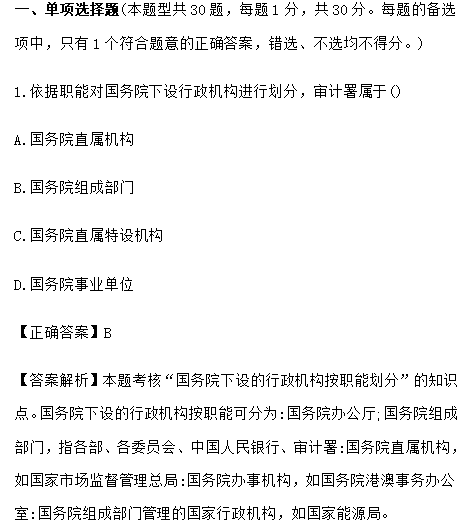 一、单项选择题(本题型共30题，每题1分，共30分。每题的备选项中，只有1个符合题意的正确答案，错选、不选均不得分。)

1.依据职能对国务院下设行政机构进行划分，审计署属于()

A.国务院直属机构

B.国务院组成部门

C.国务院直属特设机构

D.国务院事业单位

【正确答案】B

【答案解析】本题考核“国务院下设的行政机构按职能划分”的知识点。国务院下设的行政机构按职能可分为:国务院办公厅;国务院组成部门，指各部、各委员会、中国人民银行、审计署:国务院直属机构，如国家市场监督管理总局:国务院办事机构，如国务院港澳事务办公室:国务院组成部门管理的国家行政机构，如国家能源局。